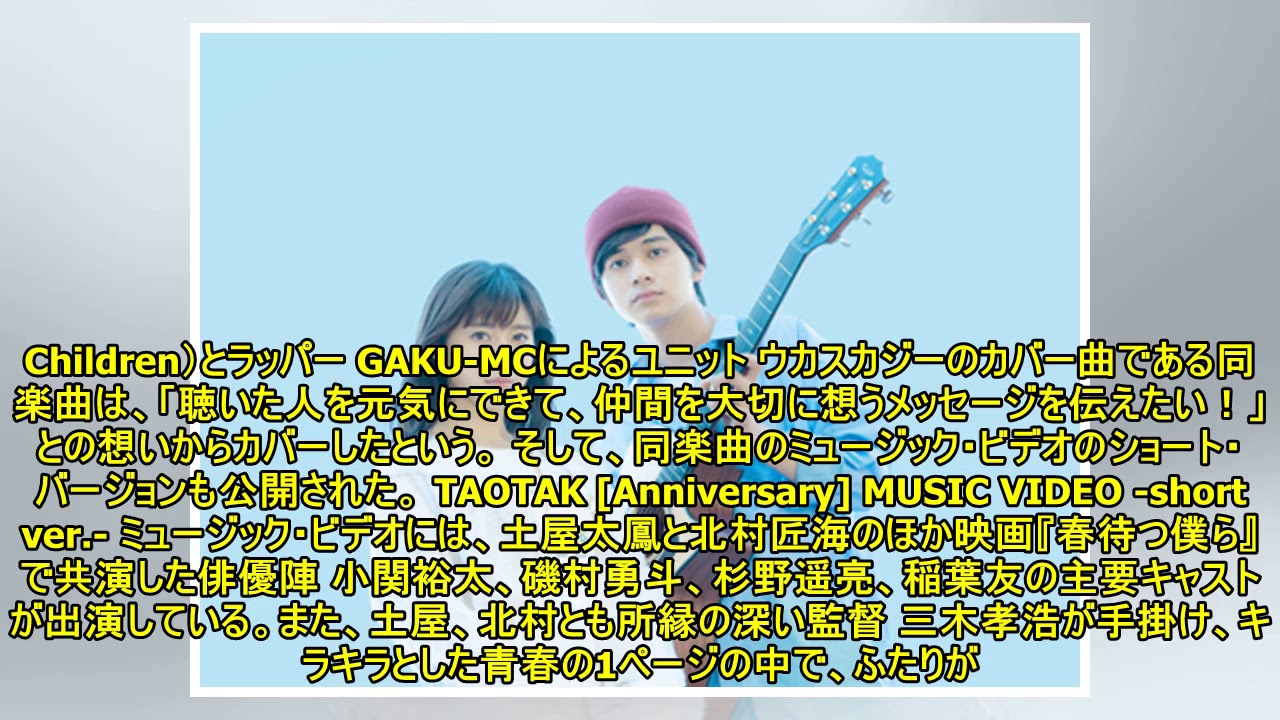 Children）とラッパー GAKU-MCによるユニット ウカスカジーのカバー曲である同楽曲は、「聴いた人を元気にできて、仲間を大切に想うメッセージを伝えたい！」との想いからカバーしたという。そして、同楽曲のミュージック・ビデオのショート・バージョンも公開された。TAOTAK [Anniversary] MUSIC VIDEO -short ver.- ミュージック・ビデオには、土屋太鳳と北村匠海のほか映画『春待つ僕ら』で共演した俳優陣 小関裕太、磯村勇斗、杉野遥亮、稲葉友の主要キャストが出演している。また、土屋、北村とも所縁の深い監督 三木孝浩が手掛け、キラキラとした青春の1ページの中で、ふたりが